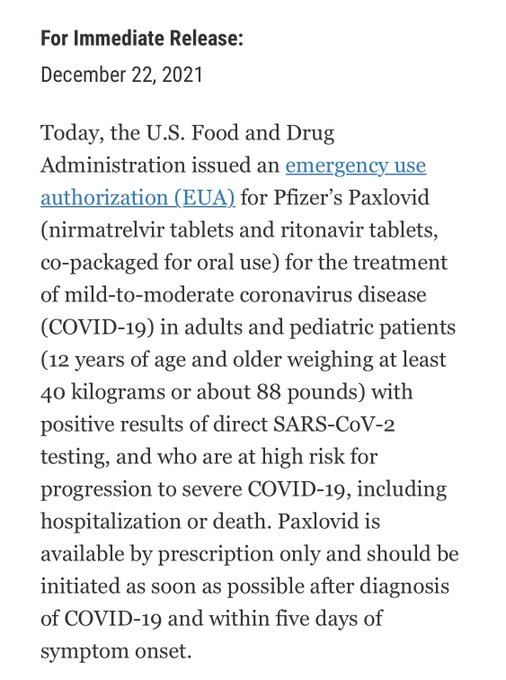 For Immediate Release:
December 22, 2021

Today, the U.S. Food and Drug Administration issued an emergency use authorization (EUA) for Pfizer's Paxlovid (nirmatrelvir tablets and ritonavir tablets, co-packaged for oral use) for the treatment of mild-to-moderate coronavirus disease (COVID-19) in adults and pediatric patients (12 years of age and older weighing at least 40 kilograms or about 88 pounds) with positive results of direct SARS-CoV-2 testing, and who are at high risk for progression to severe COVID-19, including hospitalization or death. Paxlovid is available by prescription only and should be initiated as soon as possible after diagnosis of COVID-19 and within five days of symptom onset.